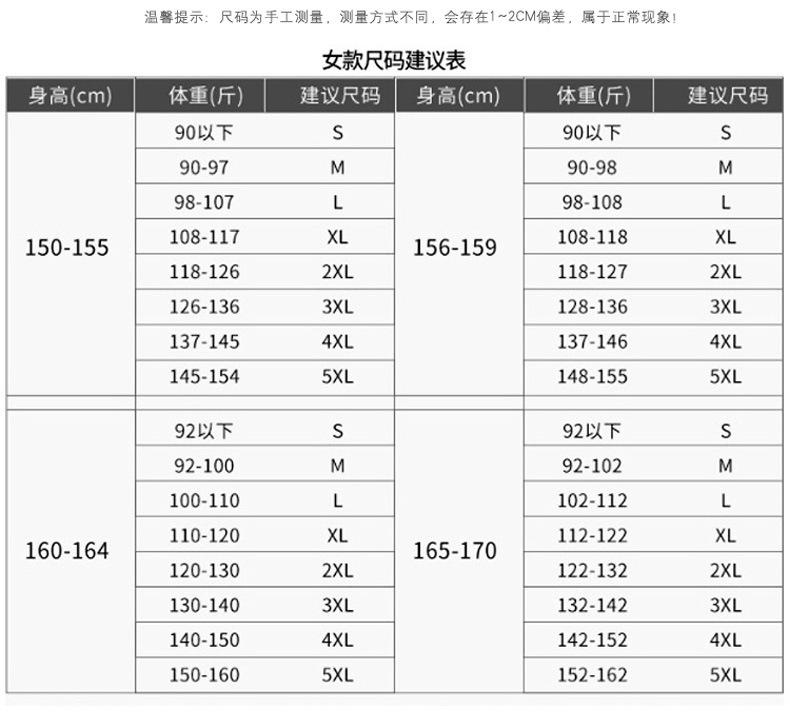 温馨提示：尺码为手工测量，测量方式不同，会存在1~2CM偏差，属于正常现象!

女款尺码建议表

| 身高(cm) | 体重(斤) | 建议尺码 | 身高(cm) | 体重(斤) | 建议尺码 |
|---|---|---|---|---|---|
| 150-155 | 90以下 | S | 156-159 | 90以下 | S |
| | 90-97 | M | | 90-98 | M |
| | 98-107 | L | | 98-108 | L |
| | 108-117 | XL | | 108-118 | XL |
| | 118-126 | 2XL | | 118-127 | 2XL |
| | 126-136 | 3XL | | 128-136 | 3XL |
| | 137-145 | 4XL | | 137-146 | 4XL |
| | 145-154 | 5XL | | 148-155 | 5XL |
| 160-164 | 92以下 | S | 165-170 | 92以下 | S |
| | 92-100 | M | | 92-102 | M |
| | 100-110 | L | | 102-112 | L |
| | 110-120 | XL | | 112-122 | XL |
| | 120-130 | 2XL | | 122-132 | 2XL |
| | 130-140 | 3XL | | 132-142 | 3XL |
| | 140-150 | 4XL | | 142-152 | 4XL |
| | 150-160 | 5XL | | 152-162 | 5XL |